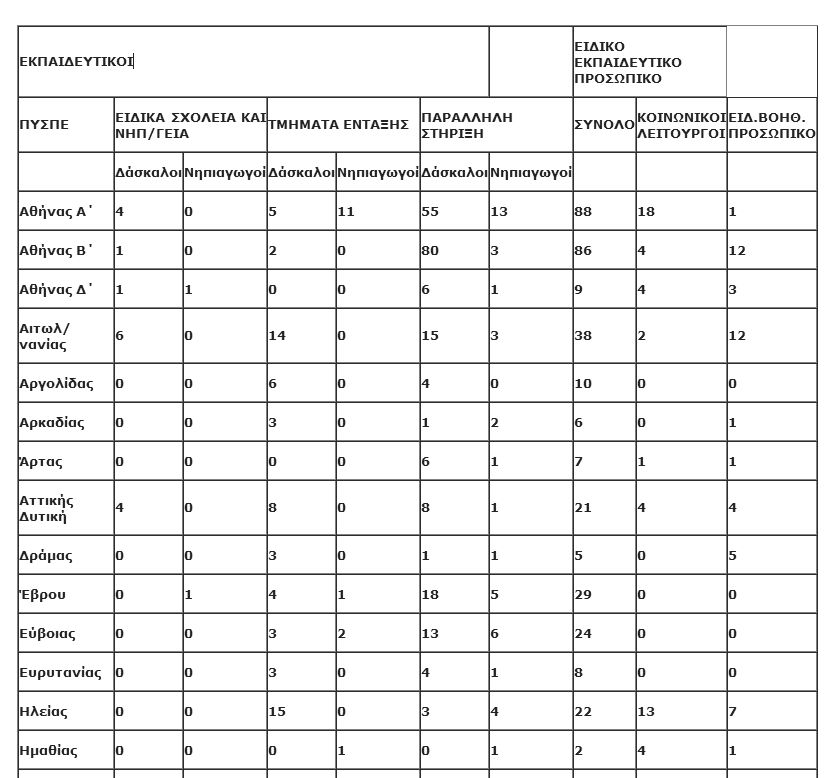 | ΕΚΠΑΙΔΕΥΤΙΚΟΙ | | | | | | | ΕΙΔΙΚΟ ΕΚΠΑΙΔΕΥΤΙΚΟ ΠΡΟΣΩΠΙΚΟ | |
|---|---|---|---|---|---|---|---|---|
| ΠΥΣΠΕ | ΕΙΔΙΚΑ ΣΧΟΛΕΙΑ ΚΑΙ ΝΗΠ/ΓΕΙΑ | | ΤΜΗΜΑΤΑ ΕΝΤΑΞΗΣ | | ΠΑΡΑΛΛΗΛΗ ΣΤΗΡΙΞΗ | | ΣΥΝΟΛΟ | ΚΟΙΝΩΝΙΚΟΙ ΛΕΙΤΟΥΡΓΟΙ | ΕΙΔ.ΒΟΗΘ. ΠΡΟΣΩΠΙΚΟ |
| | Δάσκαλοι | Νηπιαγωγοί | Δάσκαλοι | Νηπιαγωγοί | Δάσκαλοι | Νηπιαγωγοί | | | |
| Αθήνας Α΄ | 4 | 0 | 5 | 11 | 55 | 13 | 88 | 18 | 1 |
| Αθήνας Β΄ | 1 | 0 | 2 | 0 | 80 | 3 | 86 | 4 | 12 |
| Αθήνας Δ΄ | 1 | 1 | 0 | 0 | 6 | 1 | 9 | 4 | 3 |
| Αιτωλ/νανίας | 6 | 0 | 14 | 0 | 15 | 3 | 38 | 2 | 12 |
| Αργολίδας | 0 | 0 | 6 | 0 | 4 | 0 | 10 | 0 | 0 |
| Αρκαδίας | 0 | 0 | 3 | 0 | 1 | 2 | 6 | 0 | 1 |
| Άρτας | 0 | 0 | 0 | 0 | 6 | 1 | 7 | 1 | 1 |
| Αττικής Δυτική | 4 | 0 | 8 | 0 | 8 | 1 | 21 | 4 | 4 |
| Δράμας | 0 | 0 | 3 | 0 | 1 | 1 | 5 | 0 | 5 |
| Έβρου | 0 | 1 | 4 | 1 | 18 | 5 | 29 | 0 | 0 |
| Εύβοιας | 0 | 0 | 3 | 2 | 13 | 6 | 24 | 0 | 0 |
| Ευρυτανίας | 0 | 0 | 3 | 0 | 4 | 1 | 8 | 0 | 0 |
| Ηλείας | 0 | 0 | 15 | 0 | 3 | 4 | 22 | 13 | 7 |
| Ημαθίας | 0 | 0 | 0 | 1 | 0 | 1 | 2 | 4 | 1 |